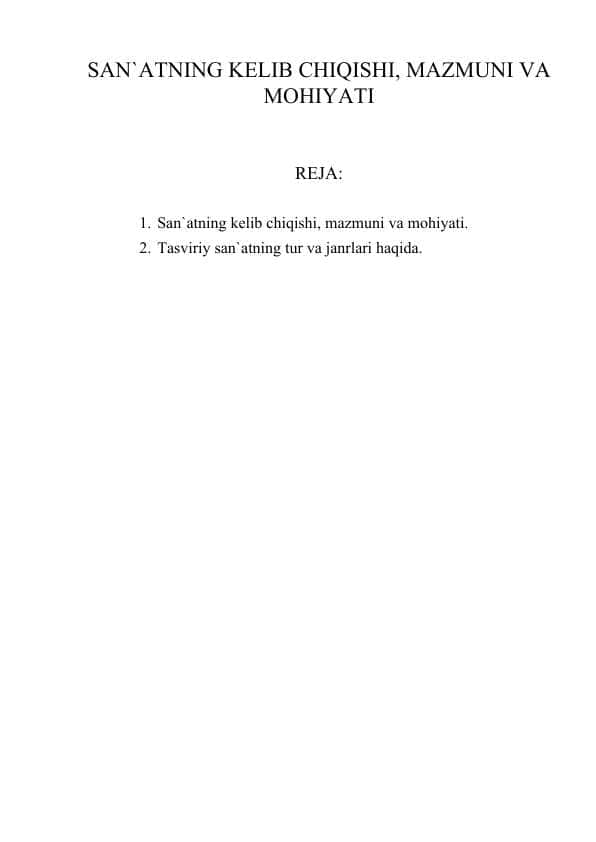 SAN`ATNING KELIB CHIQISHI, MAZMUNI VA MOHIYATI

REJA:

1. San`atning kelib chiqishi, mazmuni va mohiyati.
2. Tasviriy san`atning tur va janrlari haqida.